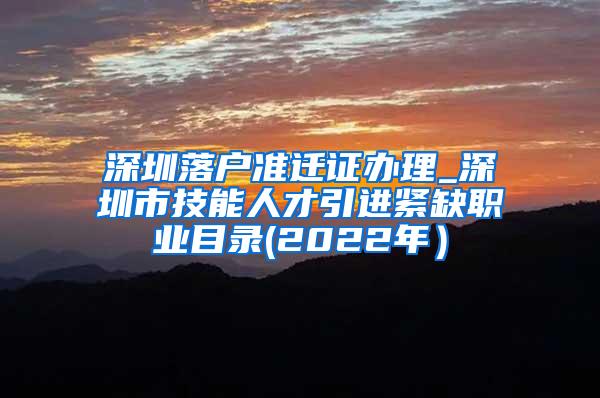 深圳落户准迁证办理_深圳市技能人才引进紧缺职业目录(2022年）